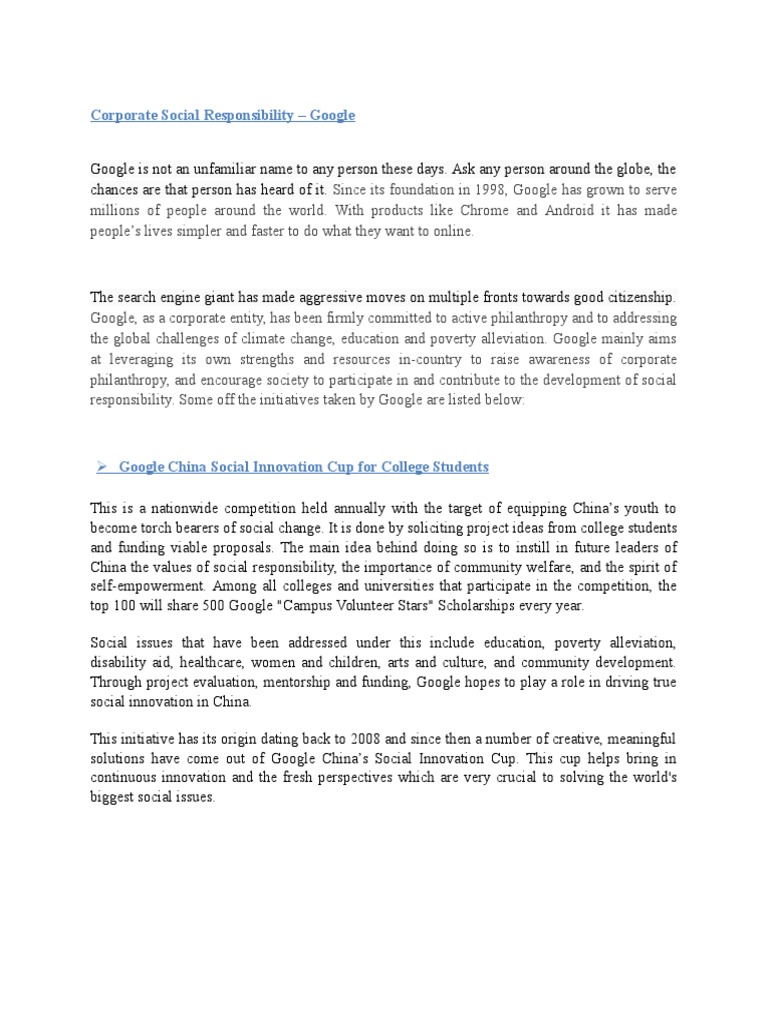 Corporate Social Responsibility – Google

Google is not an unfamiliar name to any person these days. Ask any person around the globe, the chances are that person has heard of it. Since its foundation in 1998, Google has grown to serve millions of people around the world. With products like Chrome and Android it has made people's lives simpler and faster to do what they want to online.

The search engine giant has made aggressive moves on multiple fronts towards good citizenship. Google, as a corporate entity, has been firmly committed to active philanthropy and to addressing the global challenges of climate change, education and poverty alleviation. Google mainly aims at leveraging its own strengths and resources in-country to raise awareness of corporate philanthropy, and encourage society to participate in and contribute to the development of social responsibility. Some off the initiatives taken by Google are listed below:

➢ Google China Social Innovation Cup for College Students

This is a nationwide competition held annually with the target of equipping China's youth to become torch bearers of social change. It is done by soliciting project ideas from college students and funding viable proposals. The main idea behind doing so is to instill in future leaders of China the values of social responsibility, the importance of community welfare, and the spirit of self-empowerment. Among all colleges and universities that participate in the competition, the top 100 will share 500 Google "Campus Volunteer Stars" Scholarships every year.

Social issues that have been addressed under this include education, poverty alleviation, disability aid, healthcare, women and children, arts and culture, and community development. Through project evaluation, mentorship and funding, Google hopes to play a role in driving true social innovation in China.

This initiative has its origin dating back to 2008 and since then a number of creative, meaningful solutions have come out of Google China's Social Innovation Cup. This cup helps bring in continuous innovation and the fresh perspectives which are very crucial to solving the world's biggest social issues.